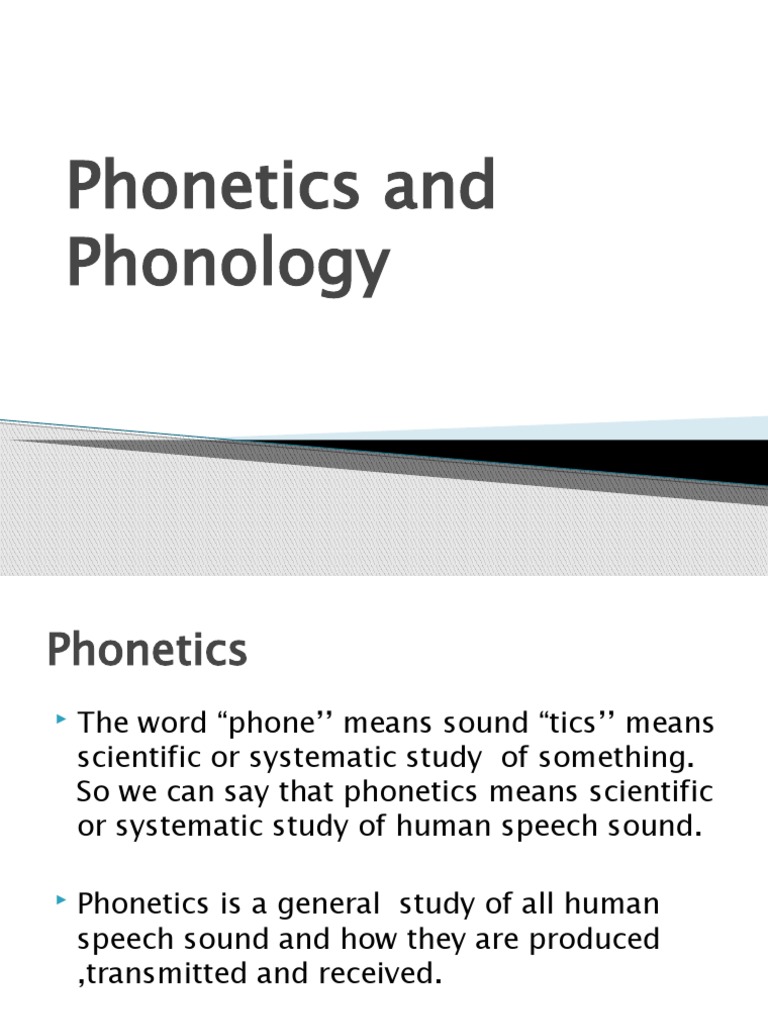 Phonetics and Phonology

Phonetics

The word “phone’’ means sound “tics’’ means scientific or systematic study of something. So we can say that phonetics means scientific or systematic study of human speech sound.

Phonetics is a general study of all human speech sound and how they are produced ,transmitted and received.